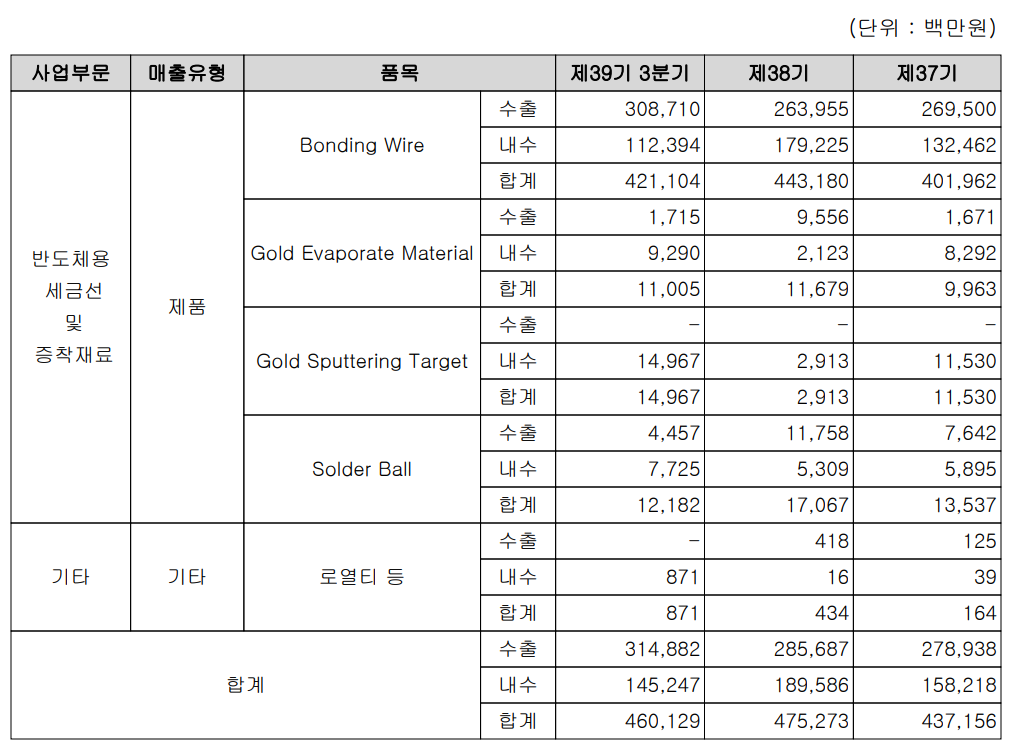 (단위 : 백만원)

| 사업부문 | 매출유형 | 품목 | | 제39기 3분기 | 제38기 | 제37기 |
|---|---|---|---|---|---|---|
| 반도체용 세금선 및 증착재료 | 제품 | Bonding Wire | 수출 | 308,710 | 263,955 | 269,500 |
| | | | 내수 | 112,394 | 179,225 | 132,462 |
| | | | 합계 | 421,104 | 443,180 | 401,962 |
| | | Gold Evaporate Material | 수출 | 1,715 | 9,556 | 1,671 |
| | | | 내수 | 9,290 | 2,123 | 8,292 |
| | | | 합계 | 11,005 | 11,679 | 9,963 |
| | | Gold Sputtering Target | 수출 | - | - | - |
| | | | 내수 | 14,967 | 2,913 | 11,530 |
| | | | 합계 | 14,967 | 2,913 | 11,530 |
| | | Solder Ball | 수출 | 4,457 | 11,758 | 7,642 |
| | | | 내수 | 7,725 | 5,309 | 5,895 |
| | | | 합계 | 12,182 | 17,067 | 13,537 |
| 기타 | 기타 | 로열티 등 | 수출 | - | 418 | 125 |
| | | | 내수 | 871 | 16 | 39 |
| | | | 합계 | 871 | 434 | 164 |
| 합계 | | | 수출 | 314,882 | 285,687 | 278,938 |
| | | | 내수 | 145,247 | 189,586 | 158,218 |
| | | | 합계 | 460,129 | 475,273 | 437,156 |